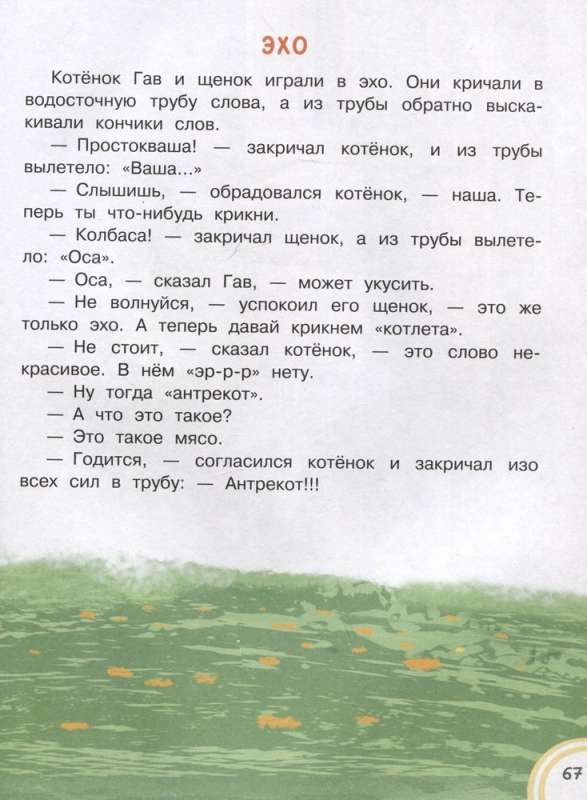 ЭХО

Котёнок Гав и щенок играли в эхо. Они кричали в водосточную трубу слова, а из трубы обратно выскакивали кончики слов.

— Простокваша! — закричал котёнок, и из трубы вылетело: «Ваша...»

— Слышишь, — обрадовался котёнок, — наша. Теперь ты что-нибудь крикни.

— Колбаса! — закричал щенок, а из трубы вылетело: «Оса».

— Оса, — сказал Гав, — может укусить.

— Не волнуйся, — успокоил его щенок, — это же только эхо. А теперь давай крикнем «котлета».

— Не стоит, — сказал котёнок, — это слово некрасивое. В нём «эр-р-р» нету.

— Ну тогда «антрекот».

— А что это такое?

— Это такое мясо.

— Годится, — согласился котёнок и закричал изо всех сил в трубу: — Антрекот!!!

67